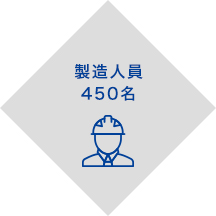 製造人員
450名